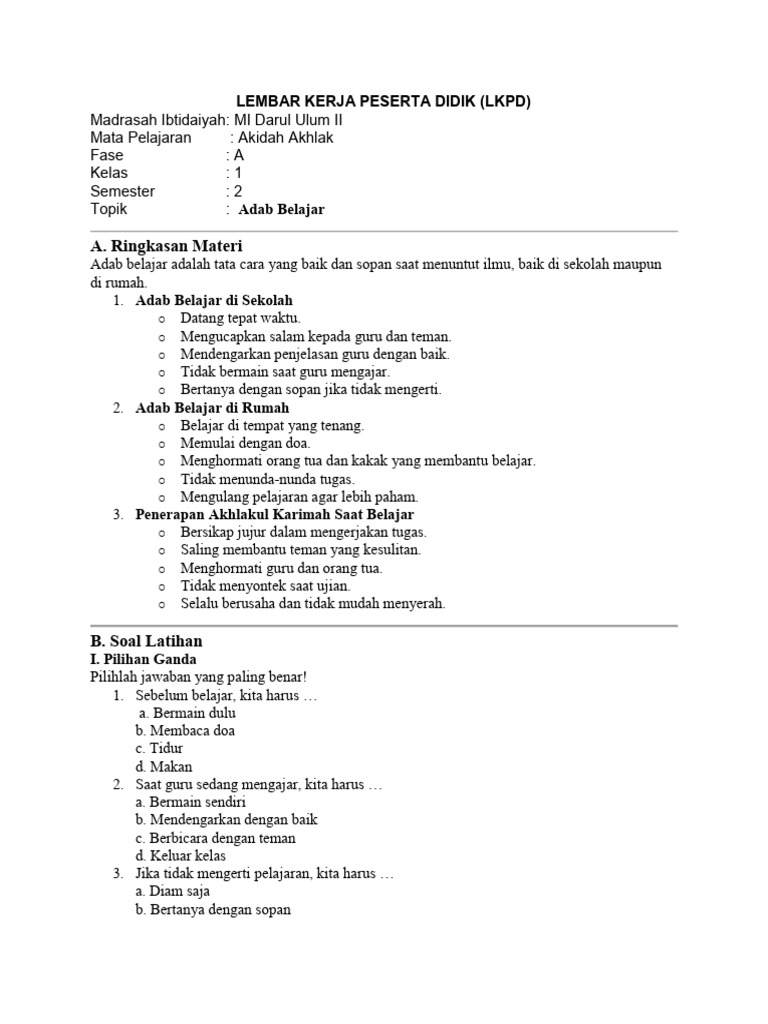 LEMBAR KERJA PESERTA DIDIK (LKPD)
Madrasah Ibtidaiyah: MI Darul Ulum II
Mata Pelajaran : Akidah Akhlak
Fase : A
Kelas : 1
Semester : 2
Topik : Adab Belajar

A. Ringkasan Materi
Adab belajar adalah tata cara yang baik dan sopan saat menuntut ilmu, baik di sekolah maupun di rumah.
1. Adab Belajar di Sekolah
o Datang tepat waktu.
o Mengucapkan salam kepada guru dan teman.
o Mendengarkan penjelasan guru dengan baik.
o Tidak bermain saat guru mengajar.
o Bertanya dengan sopan jika tidak mengerti.
2. Adab Belajar di Rumah
o Belajar di tempat yang tenang.
o Memulai dengan doa.
o Menghormati orang tua dan kakak yang membantu belajar.
o Tidak menunda-nunda tugas.
o Mengulang pelajaran agar lebih paham.
3. Penerapan Akhlakul Karimah Saat Belajar
o Bersikap jujur dalam mengerjakan tugas.
o Saling membantu teman yang kesulitan.
o Menghormati guru dan orang tua.
o Tidak menyontek saat ujian.
o Selalu berusaha dan tidak mudah menyerah.

B. Soal Latihan
I. Pilihan Ganda
Pilihlah jawaban yang paling benar!
1. Sebelum belajar, kita harus …
a. Bermain dulu
b. Membaca doa
c. Tidur
d. Makan
2. Saat guru sedang mengajar, kita harus …
a. Bermain sendiri
b. Mendengarkan dengan baik
c. Berbicara dengan teman
d. Keluar kelas
3. Jika tidak mengerti pelajaran, kita harus …
a. Diam saja
b. Bertanya dengan sopan